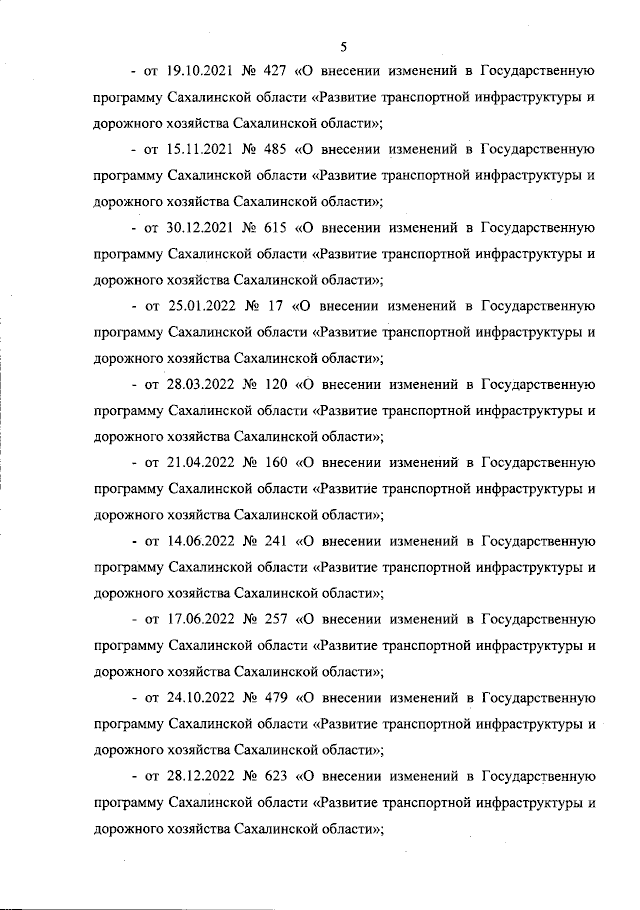 5

- от 19.10.2021 № 427 «О внесении изменений в Государственную программу Сахалинской области «Развитие транспортной инфраструктуры и дорожного хозяйства Сахалинской области»;

- от 15.11.2021 № 485 «О внесении изменений в Государственную программу Сахалинской области «Развитие транспортной инфраструктуры и дорожного хозяйства Сахалинской области»;

- от 30.12.2021 № 615 «О внесении изменений в Государственную программу Сахалинской области «Развитие транспортной инфраструктуры и дорожного хозяйства Сахалинской области»;

- от 25.01.2022 № 17 «О внесении изменений в Государственную программу Сахалинской области «Развитие транспортной инфраструктуры и дорожного хозяйства Сахалинской области»;

- от 28.03.2022 № 120 «О внесении изменений в Государственную программу Сахалинской области «Развитие транспортной инфраструктуры и дорожного хозяйства Сахалинской области»;

- от 21.04.2022 № 160 «О внесении изменений в Государственную программу Сахалинской области «Развитие транспортной инфраструктуры и дорожного хозяйства Сахалинской области»;

- от 14.06.2022 № 241 «О внесении изменений в Государственную программу Сахалинской области «Развитие транспортной инфраструктуры и дорожного хозяйства Сахалинской области»;

- от 17.06.2022 № 257 «О внесении изменений в Государственную программу Сахалинской области «Развитие транспортной инфраструктуры и дорожного хозяйства Сахалинской области»;

- от 24.10.2022 № 479 «О внесении изменений в Государственную программу Сахалинской области «Развитие транспортной инфраструктуры и дорожного хозяйства Сахалинской области»;

- от 28.12.2022 № 623 «О внесении изменений в Государственную программу Сахалинской области «Развитие транспортной инфраструктуры и дорожного хозяйства Сахалинской области»;